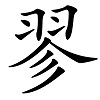 翏